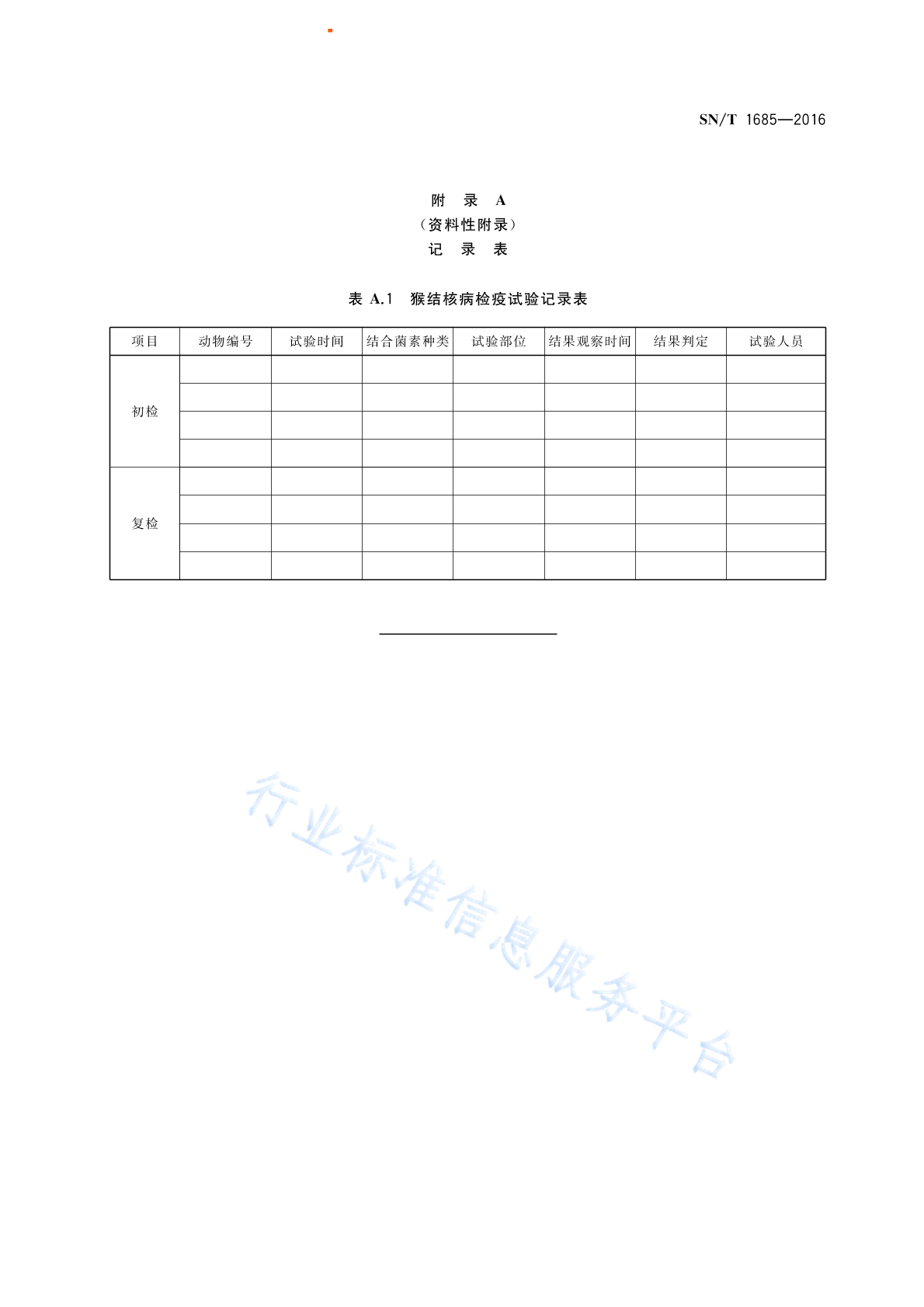 SN/T 1685—2016

附　录　A
（资料性附录）
记　录　表

表 A.1　猴结核病检疫试验记录表

| 项目 | 动物编号 | 试验时间 | 结合菌素种类 | 试验部位 | 结果观察时间 | 结果判定 | 试验人员 |
|---|---|---|---|---|---|---|---|
| 初检 | | | | | | | |
| | | | | | | | |
| | | | | | | | |
| | | | | | | | |
| 复检 | | | | | | | |
| | | | | | | | |
| | | | | | | | |
| | | | | | | | |

行业标准信息服务平台